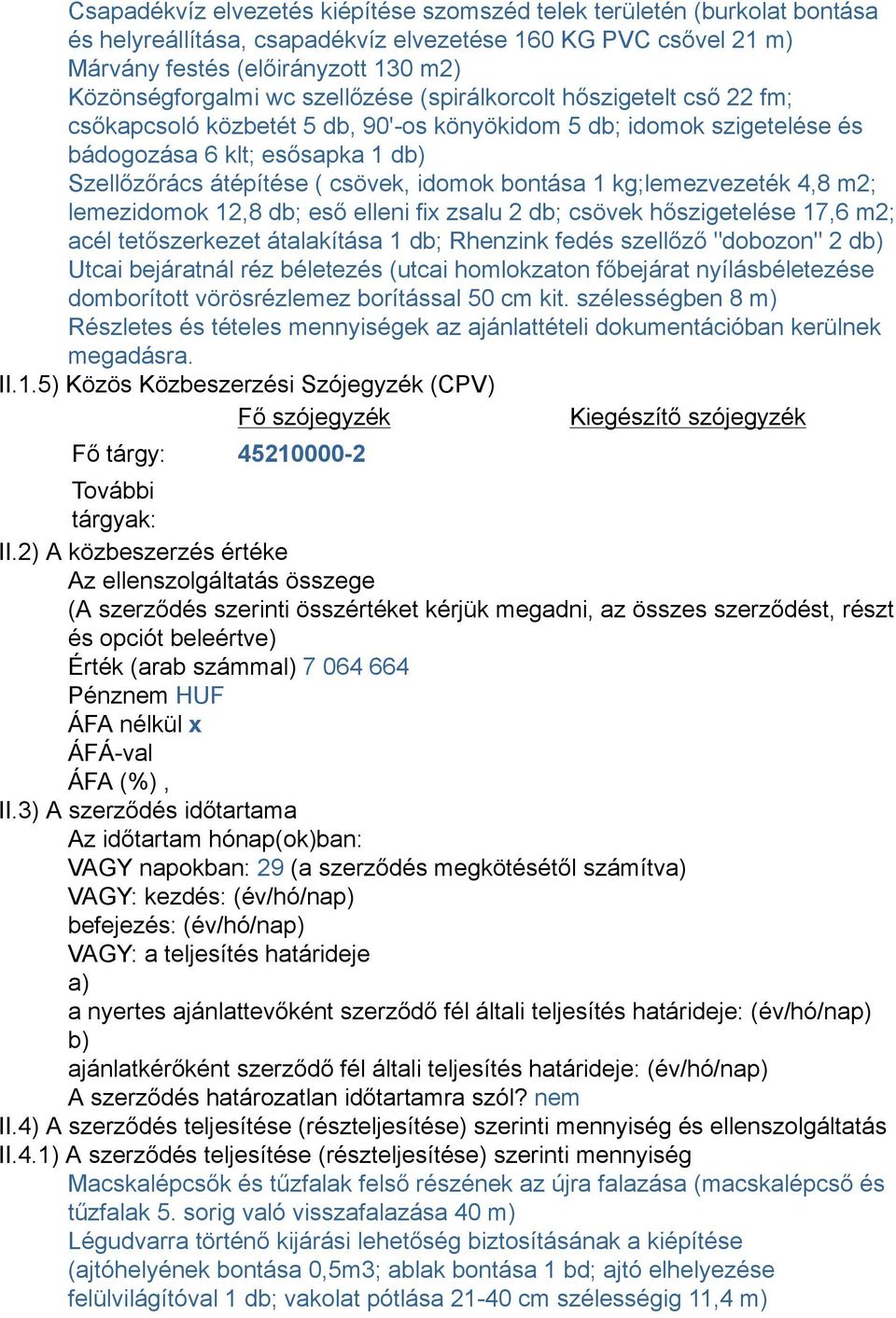 Csapadékvíz elvezetés kiépítése szomszéd telek területén (burkolat bontása és helyreállítása, csapadékvíz elvezetése 160 KG PVC csővel 21 m)
Márvány festés (előirányzott 130 m2)
Közönségforgalmi wc szellőzése (spirálkorcolt hőszigetelt cső 22 fm; csőkapcsoló közbetét 5 db, 90'-os könyökidom 5 db; idomok szigetelése és bádogozása 6 klt; esősapka 1 db)
Szellőzőrács átépítése ( csövek, idomok bontása 1 kg;lemezvezeték 4,8 m2; lemezidomok 12,8 db; eső elleni fix zsalu 2 db; csövek hőszigetelése 17,6 m2; acél tetőszerkezet átalakítása 1 db; Rhenzink fedés szellőző "dobozon" 2 db)
Utcai bejáratnál réz béletezés (utcai homlokzaton főbejárat nyílásbéletezése domborított vörösrézlemez borítással 50 cm kit. szélességben 8 m)
Részletes és tételes mennyiségek az ajánlattételi dokumentációban kerülnek megadásra.
II.1.5) Közös Közbeszerzési Szójegyzék (CPV)

| | Fő szójegyzék | Kiegészítő szójegyzék |
|---|---|---|
| Fő tárgy: | 45210000-2 | |
| További tárgyak: | | |

II.2) A közbeszerzés értéke
Az ellenszolgáltatás összege
(A szerződés szerinti összértéket kérjük megadni, az összes szerződést, részt és opciót beleértve)
Érték (arab számmal) 7 064 664
Pénznem HUF
ÁFA nélkül x
ÁFÁ-val
ÁFA (%) ,
II.3) A szerződés időtartama
Az időtartam hónap(ok)ban:
VAGY napokban: 29 (a szerződés megkötésétől számítva)
VAGY: kezdés: (év/hó/nap)
befejezés: (év/hó/nap)
VAGY: a teljesítés határideje
a)
a nyertes ajánlattevőként szerződő fél általi teljesítés határideje: (év/hó/nap)
b)
ajánlatkérőként szerződő fél általi teljesítés határideje: (év/hó/nap)
A szerződés határozatlan időtartamra szól? nem
II.4) A szerződés teljesítése (részteljesítése) szerinti mennyiség és ellenszolgáltatás
II.4.1) A szerződés teljesítése (részteljesítése) szerinti mennyiség
Macskalépcsők és tűzfalak felső részének az újra falazása (macskalépcső és tűzfalak 5. sorig való visszafalazása 40 m)
Légudvarra történő kijárási lehetőség biztosításának a kiépítése (ajtóhelyének bontása 0,5m3; ablak bontása 1 bd; ajtó elhelyezése felülvilágítóval 1 db; vakolat pótlása 21-40 cm szélességig 11,4 m)